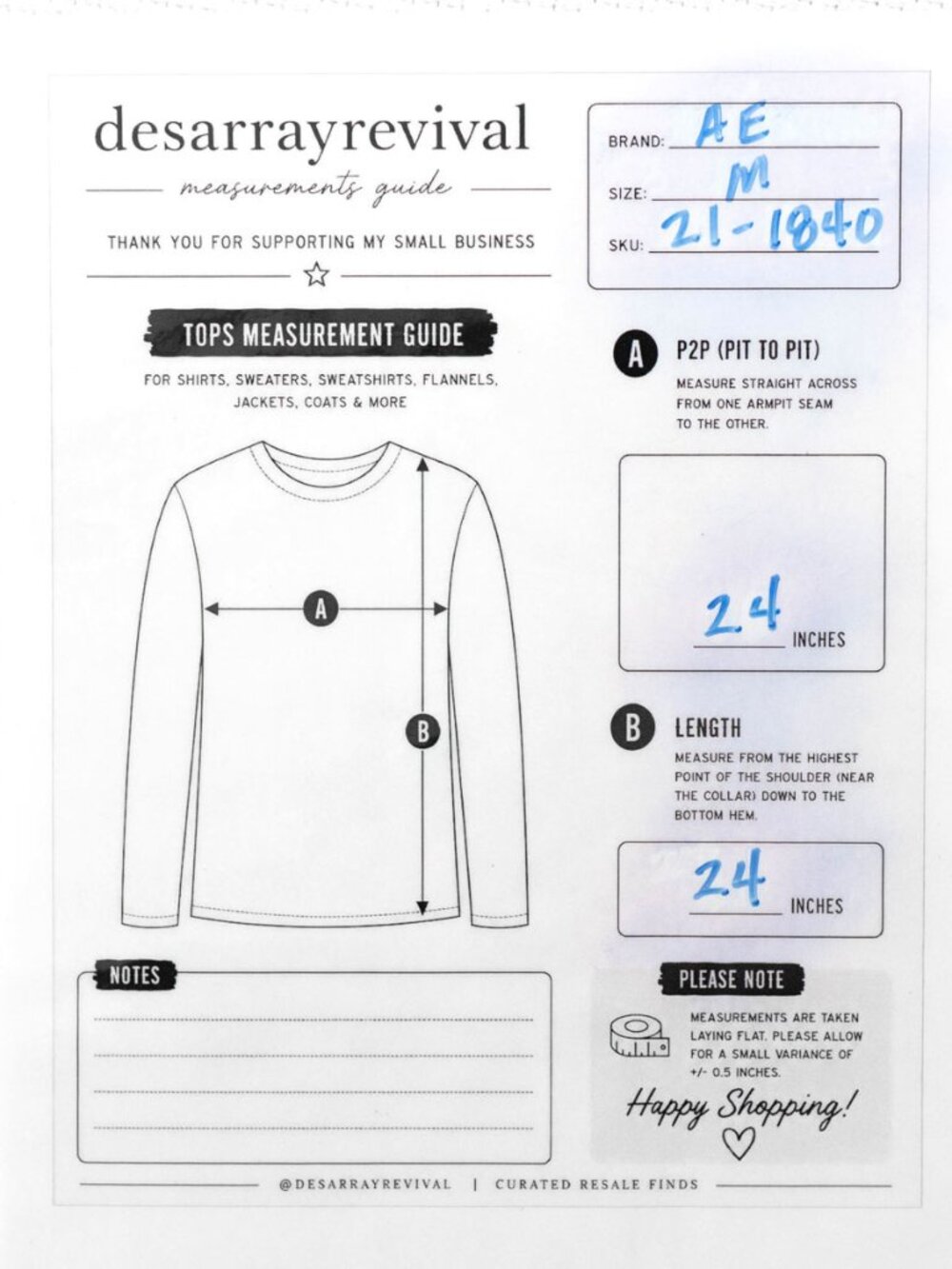 desarrayrevival

measurements guide

THANK YOU FOR SUPPORTING MY SMALL BUSINESS

BRAND: AE
SIZE: M
SKU: 21-1840

TOPS MEASUREMENT GUIDE

FOR SHIRTS, SWEATERS, SWEATSHIRTS, FLANNELS, JACKETS, COATS & MORE

A

B

A P2P (PIT TO PIT)

MEASURE STRAIGHT ACROSS FROM ONE ARMPIT SEAM TO THE OTHER.

24 INCHES

B LENGTH

MEASURE FROM THE HIGHEST POINT OF THE SHOULDER (NEAR THE COLLAR) DOWN TO THE BOTTOM HEM.

24 INCHES

NOTES

PLEASE NOTE

MEASUREMENTS ARE TAKEN LAYING FLAT. PLEASE ALLOW FOR A SMALL VARIANCE OF +/- 0.5 INCHES.

Happy Shopping!

@DESARRAYREVIVAL | CURATED RESALE FINDS